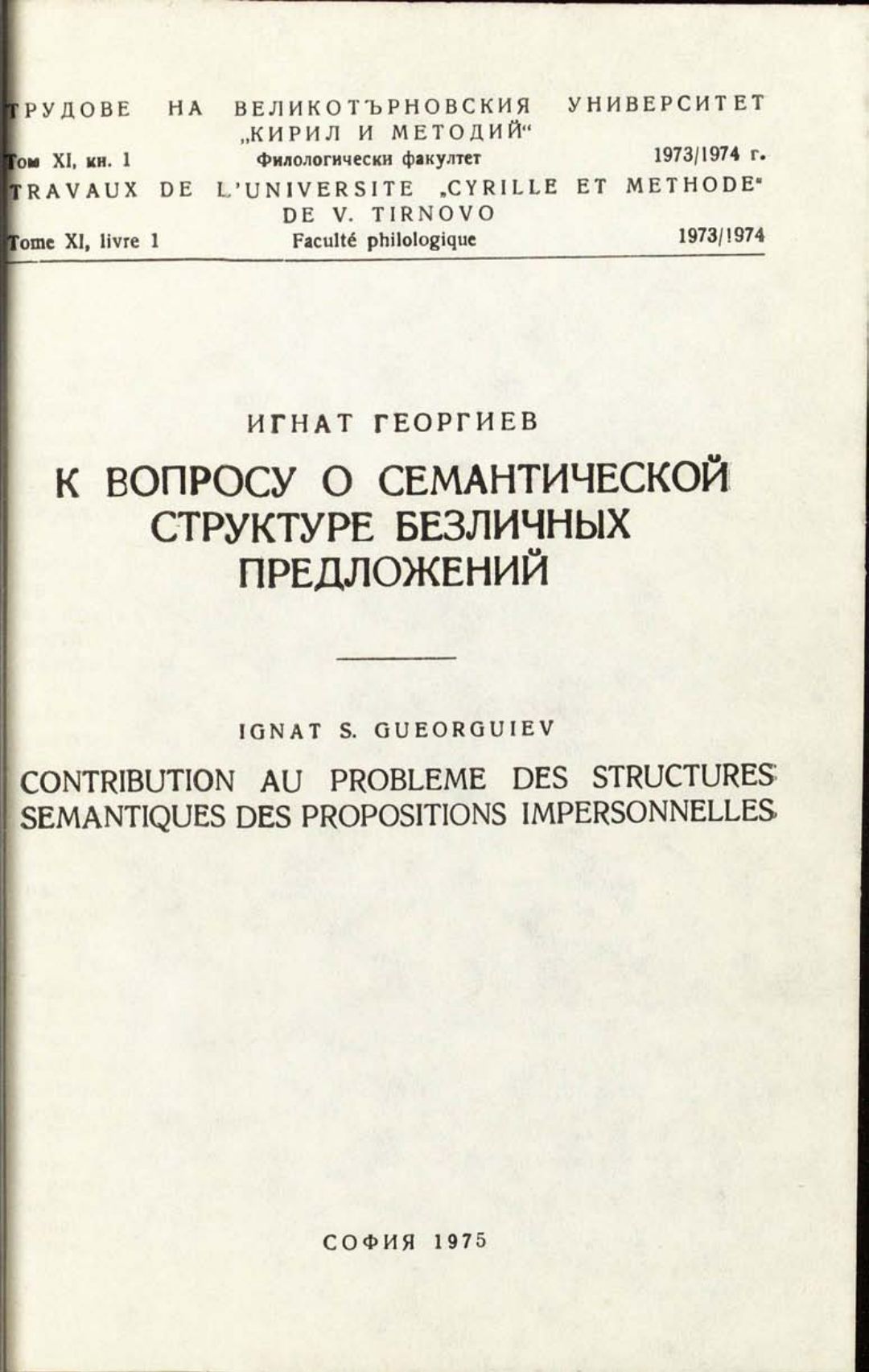 ТРУДОВЕ НА ВЕЛИКОТЪРНОВСКИЯ УНИВЕРСИТЕТ „КИРИЛ И МЕТОДИЙ“
Том XI, кн. 1 Филологически факултет 1973/1974 г.
TRAVAUX DE L'UNIVERSITE „CYRILLE ET METHODE“ DE V. TIRNOVO
Tome XI, livre 1 Faculté philologique 1973/1974

ИГНАТ ГЕОРГИЕВ

К ВОПРОСУ О СЕМАНТИЧЕСКОЙ СТРУКТУРЕ БЕЗЛИЧНЫХ ПРЕДЛОЖЕНИЙ

IGNAT S. GUEORGUIEV

CONTRIBUTION AU PROBLEME DES STRUCTURES SEMANTIQUES DES PROPOSITIONS IMPERSONNELLES

СОФИЯ 1975